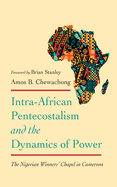 Foreword by Brian Stanley

Amos B. Chewachong

Intra-African Pentecostalism and the Dynamics of Power

The Nigerian Winners' Chapel in Cameroon